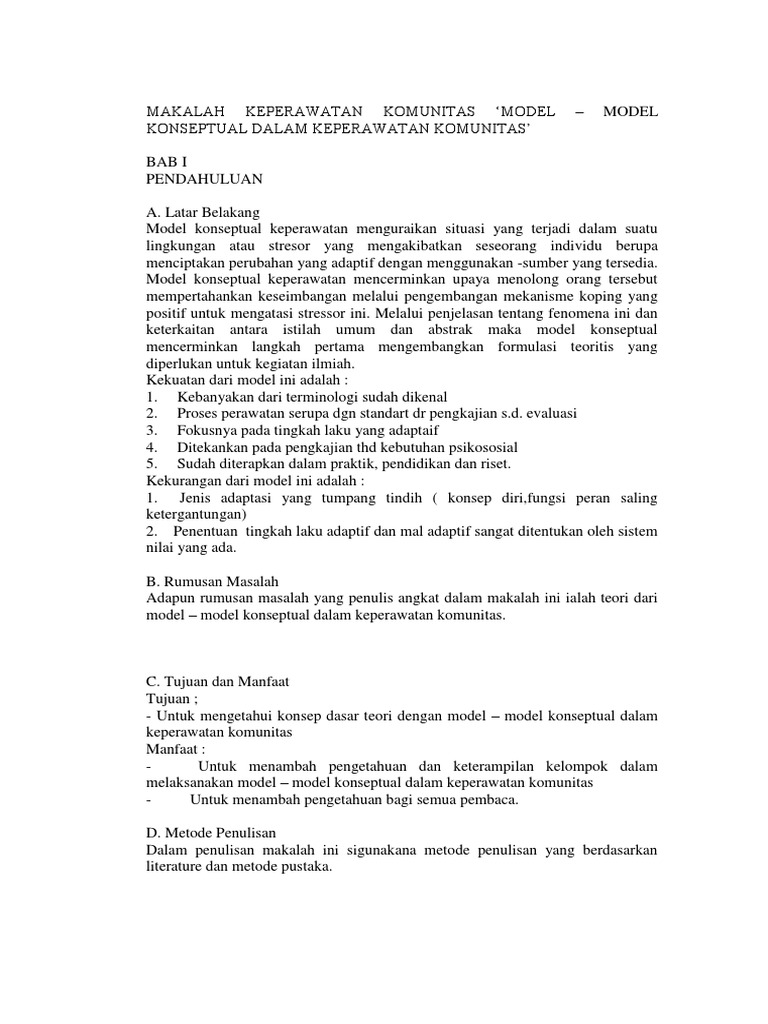 MAKALAH KEPERAWATAN KOMUNITAS ‘MODEL – MODEL KONSEPTUAL DALAM KEPERAWATAN KOMUNITAS’

BAB I
PENDAHULUAN

A. Latar Belakang
Model konseptual keperawatan menguraikan situasi yang terjadi dalam suatu lingkungan atau stresor yang mengakibatkan seseorang individu berupa menciptakan perubahan yang adaptif dengan menggunakan -sumber yang tersedia. Model konseptual keperawatan mencerminkan upaya menolong orang tersebut mempertahankan keseimbangan melalui pengembangan mekanisme koping yang positif untuk mengatasi stressor ini. Melalui penjelasan tentang fenomena ini dan keterkaitan antara istilah umum dan abstrak maka model konseptual mencerminkan langkah pertama mengembangkan formulasi teoritis yang diperlukan untuk kegiatan ilmiah.
Kekuatan dari model ini adalah :
1. Kebanyakan dari terminologi sudah dikenal
2. Proses perawatan serupa dgn standart dr pengkajian s.d. evaluasi
3. Fokusnya pada tingkah laku yang adaptaif
4. Ditekankan pada pengkajian thd kebutuhan psikososial
5. Sudah diterapkan dalam praktik, pendidikan dan riset.
Kekurangan dari model ini adalah :
1. Jenis adaptasi yang tumpang tindih ( konsep diri,fungsi peran saling ketergantungan)
2. Penentuan tingkah laku adaptif dan mal adaptif sangat ditentukan oleh sistem nilai yang ada.

B. Rumusan Masalah
Adapun rumusan masalah yang penulis angkat dalam makalah ini ialah teori dari model – model konseptual dalam keperawatan komunitas.

C. Tujuan dan Manfaat
Tujuan ;
- Untuk mengetahui konsep dasar teori dengan model – model konseptual dalam keperawatan komunitas
Manfaat :
- Untuk menambah pengetahuan dan keterampilan kelompok dalam melaksanakan model – model konseptual dalam keperawatan komunitas
- Untuk menambah pengetahuan bagi semua pembaca.

D. Metode Penulisan
Dalam penulisan makalah ini sigunakana metode penulisan yang berdasarkan literature dan metode pustaka.